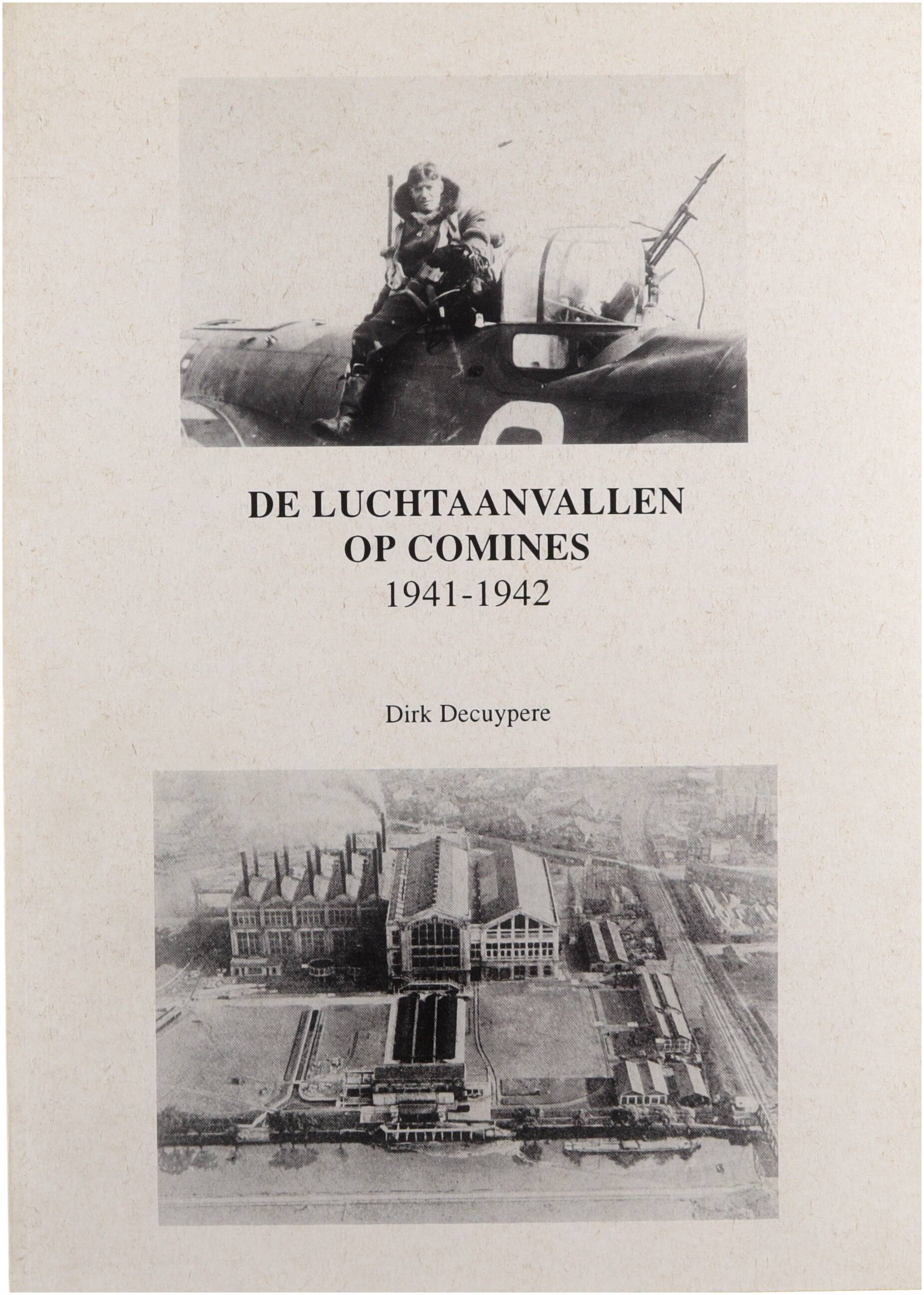 DE LUCHTAANVALLEN
OP COMINES
1941-1942

Dirk Decuypere